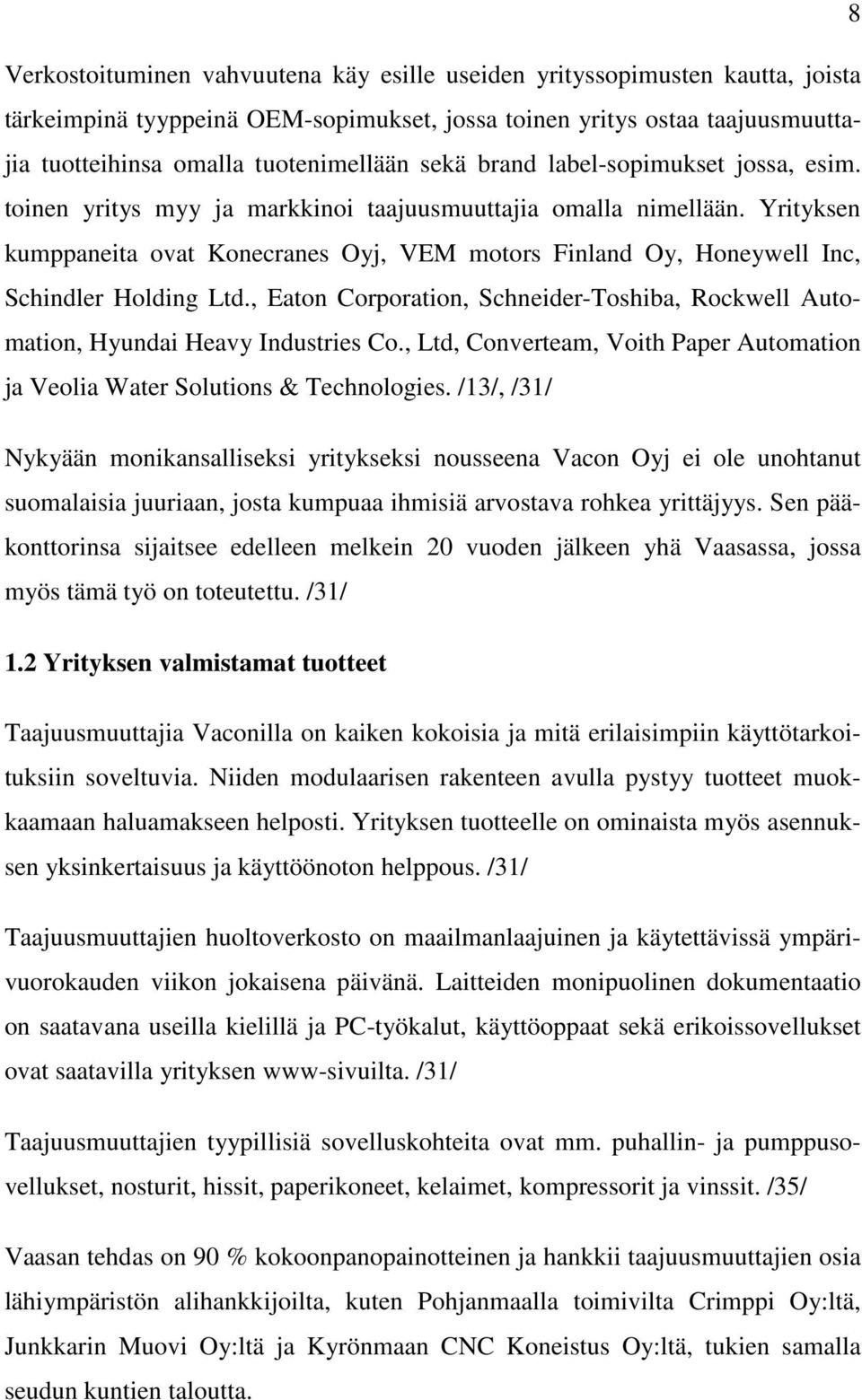 8

Verkostoituminen vahvuutena käy esille useiden yrityssopimusten kautta, joista tärkeimpinä tyyppeinä OEM-sopimukset, jossa toinen yritys ostaa taajuusmuuttajia tuotteihinsa omalla tuotenimellään sekä brand label-sopimukset jossa, esim. toinen yritys myy ja markkinoi taajuusmuuttajia omalla nimellään. Yrityksen kumppaneita ovat Konecranes Oyj, VEM motors Finland Oy, Honeywell Inc, Schindler Holding Ltd., Eaton Corporation, Schneider-Toshiba, Rockwell Automation, Hyundai Heavy Industries Co., Ltd, Converteam, Voith Paper Automation ja Veolia Water Solutions & Technologies. /13/, /31/

Nykyään monikansalliseksi yritykseksi nousseena Vacon Oyj ei ole unohtanut suomalaisia juuriaan, josta kumpuaa ihmisiä arvostava rohkea yrittäjyys. Sen pääkonttorinsa sijaitsee edelleen melkein 20 vuoden jälkeen yhä Vaasassa, jossa myös tämä työ on toteutettu. /31/

1.2 Yrityksen valmistamat tuotteet

Taajuusmuuttajia Vaconilla on kaiken kokoisia ja mitä erilaisimpiin käyttötarkoituksiin soveltuvia. Niiden modulaarisen rakenteen avulla pystyy tuotteet muokkaamaan haluamakseen helposti. Yrityksen tuotteelle on ominaista myös asennuksen yksinkertaisuus ja käyttöönoton helppous. /31/

Taajuusmuuttajien huoltoverkosto on maailmanlaajuinen ja käytettävissä ympärivuorokauden viikon jokaisena päivänä. Laitteiden monipuolinen dokumentaatio on saatavana useilla kielillä ja PC-työkalut, käyttöoppaat sekä erikoissovellukset ovat saatavilla yrityksen www-sivuilta. /31/

Taajuusmuuttajien tyypillisiä sovelluskohteita ovat mm. puhallin- ja pumppusovellukset, nosturit, hissit, paperikoneet, kelaimet, kompressorit ja vinssit. /35/

Vaasan tehdas on 90 % kokoonpanopainotteinen ja hankkii taajuusmuuttajien osia lähiympäristön alihankkijoilta, kuten Pohjanmaalla toimivilta Crimppi Oy:ltä, Junkkarin Muovi Oy:ltä ja Kyrönmaan CNC Koneistus Oy:ltä, tukien samalla seudun kuntien taloutta.